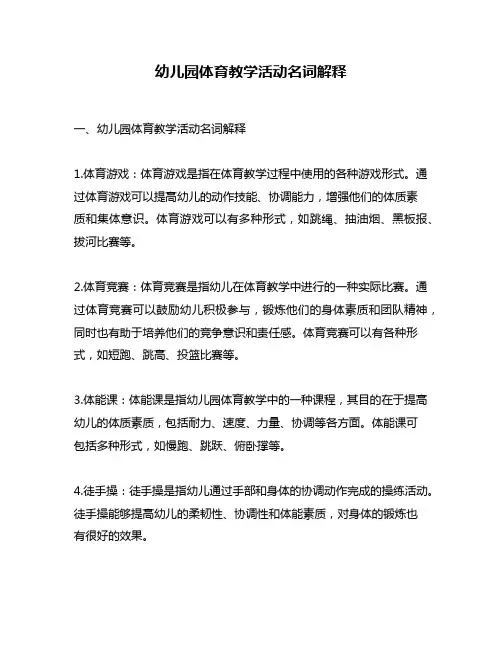 幼儿园体育教学活动名词解释

一、幼儿园体育教学活动名词解释

1.体育游戏：体育游戏是指在体育教学过程中使用的各种游戏形式。通过体育游戏可以提高幼儿的动作技能、协调能力，增强他们的体质素质和集体意识。体育游戏可以有多种形式，如跳绳、抽油烟、黑板报、拔河比赛等。

2.体育竞赛：体育竞赛是指幼儿在体育教学中进行的一种实际比赛。通过体育竞赛可以鼓励幼儿积极参与，锻炼他们的身体素质和团队精神，同时也有助于培养他们的竞争意识和责任感。体育竞赛可以有各种形式，如短跑、跳高、投篮比赛等。

3.体能课：体能课是指幼儿园体育教学中的一种课程，其目的在于提高幼儿的体质素质，包括耐力、速度、力量、协调等各方面。体能课可包括多种形式，如慢跑、跳跃、俯卧撑等。

4.徒手操：徒手操是指幼儿通过手部和身体的协调动作完成的操练活动。徒手操能够提高幼儿的柔韧性、协调性和体能素质，对身体的锻炼也有很好的效果。